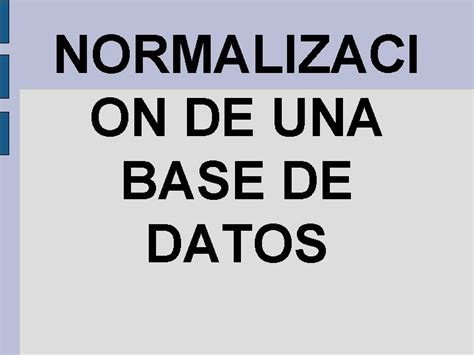 NORMALIZACION DE UNA BASE DE DATOS